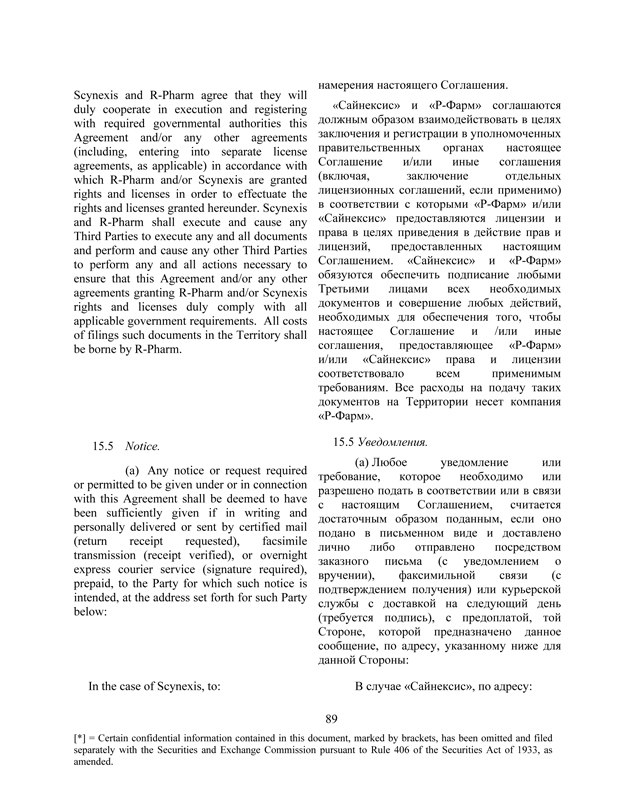 Scynexis and R-Pharm agree that they will duly cooperate in execution and registering with required governmental authorities this Agreement and/or any other agreements (including, entering into separate license agreements, as applicable) in accordance with which R-Pharm and/or Scynexis are granted rights and licenses in order to effectuate the rights and licenses granted hereunder. Scynexis and R-Pharm shall execute and cause any Third Parties to execute any and all documents and perform and cause any other Third Parties to perform any and all actions necessary to ensure that this Agreement and/or any other agreements granting R-Pharm and/or Scynexis rights and licenses duly comply with all applicable government requirements. All costs of filings such documents in the Territory shall be borne by R-Pharm.

15.5 Notice.

(a) Any notice or request required or permitted to be given under or in connection with this Agreement shall be deemed to have been sufficiently given if in writing and personally delivered or sent by certified mail (return receipt requested), facsimile transmission (receipt verified), or overnight express courier service (signature required), prepaid, to the Party for which such notice is intended, at the address set forth for such Party below:

In the case of Scynexis, to:

намерения настоящего Соглашения.

«Сайнексис» и «Р-Фарм» соглашаются должным образом взаимодействовать в целях заключения и регистрации в уполномоченных правительственных органах настоящее Соглашение и/или иные соглашения (включая, заключение отдельных лицензионных соглашений, если применимо) в соответствии с которыми «Р-Фарм» и/или «Сайнексис» предоставляются лицензии и права в целях приведения в действие прав и лицензий, предоставленных настоящим Соглашением. «Сайнексис» и «Р-Фарм» обязуются обеспечить подписание любыми Третьими лицами всех необходимых документов и совершение любых действий, необходимых для обеспечения того, чтобы настоящее Соглашение и /или иные соглашения, предоставляющее «Р-Фарм» и/или «Сайнексис» права и лицензии соответствовало всем применимым требованиям. Все расходы на подачу таких документов на Территории несет компания «Р-Фарм».

15.5 Уведомления.

(а) Любое уведомление или требование, которое необходимо или разрешено подать в соответствии или в связи с настоящим Соглашением, считается достаточным образом поданным, если оно подано в письменном виде и доставлено лично либо отправлено посредством заказного письма (с уведомлением о вручении), факсимильной связи (с подтверждением получения) или курьерской службы с доставкой на следующий день (требуется подпись), с предоплатой, той Стороне, которой предназначено данное сообщение, по адресу, указанному ниже для данной Стороны:

В случае «Сайнексис», по адресу:

89

[*] = Certain confidential information contained in this document, marked by brackets, has been omitted and filed separately with the Securities and Exchange Commission pursuant to Rule 406 of the Securities Act of 1933, as amended.